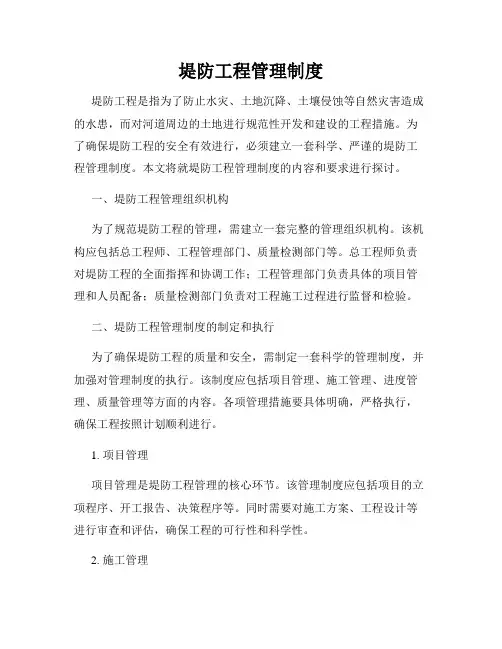 堤防工程管理制度

堤防工程是指为了防止水灾、土地沉降、土壤侵蚀等自然灾害造成的水患，而对河道周边的土地进行规范性开发和建设的工程措施。为了确保堤防工程的安全有效进行，必须建立一套科学、严谨的堤防工程管理制度。本文将就堤防工程管理制度的内容和要求进行探讨。

一、堤防工程管理组织机构

为了规范堤防工程的管理，需建立一套完整的管理组织机构。该机构应包括总工程师、工程管理部门、质量检测部门等。总工程师负责对堤防工程的全面指挥和协调工作；工程管理部门负责具体的项目管理和人员配备；质量检测部门负责对工程施工过程进行监督和检验。

二、堤防工程管理制度的制定和执行

为了确保堤防工程的质量和安全，需制定一套科学的管理制度，并加强对管理制度的执行。该制度应包括项目管理、施工管理、进度管理、质量管理等方面的内容。各项管理措施要具体明确，严格执行，确保工程按照计划顺利进行。

1. 项目管理

项目管理是堤防工程管理的核心环节。该管理制度应包括项目的立项程序、开工报告、决策程序等。同时需要对施工方案、工程设计等进行审查和评估，确保工程的可行性和科学性。

2. 施工管理